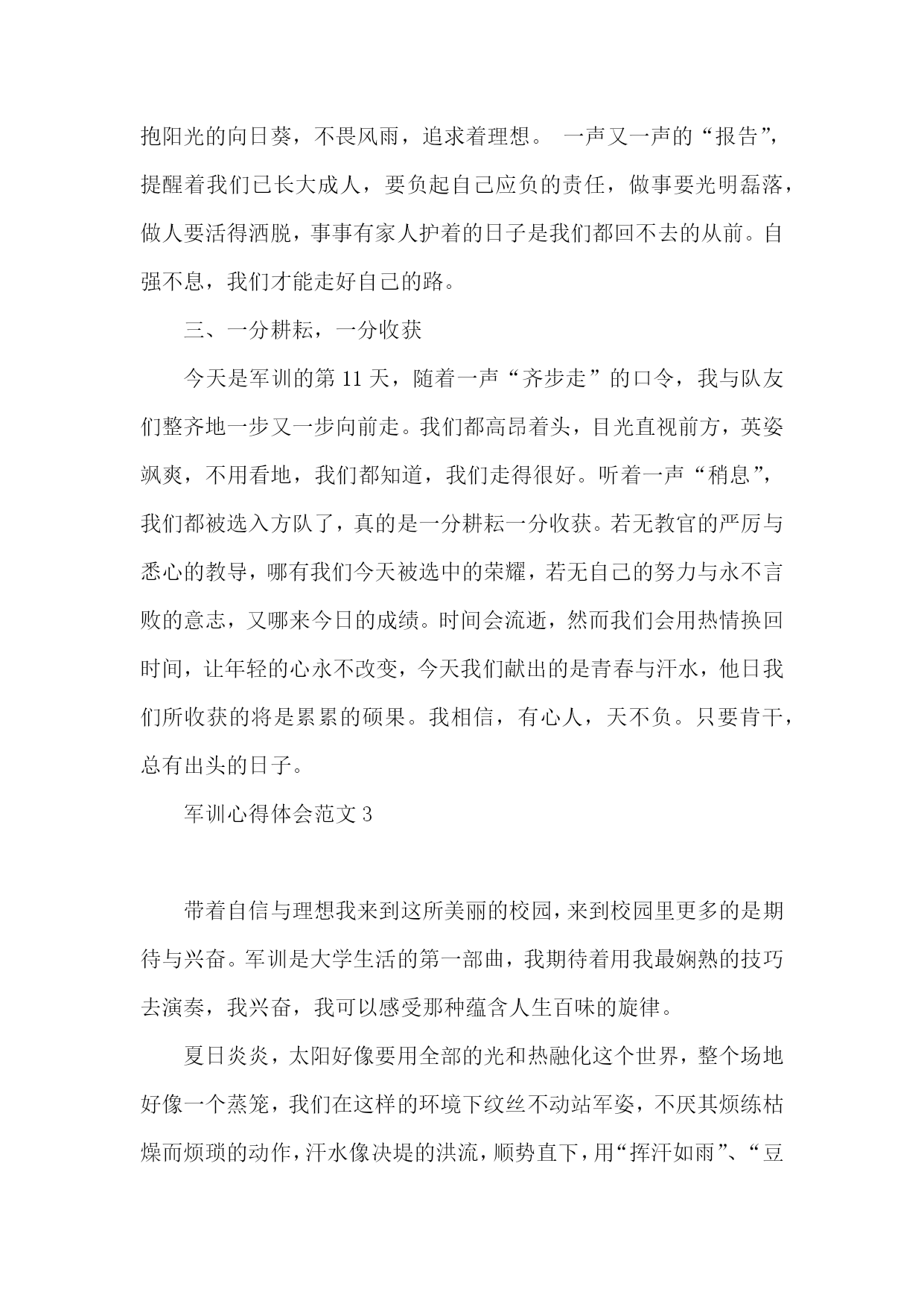 抱阳光的向日葵，不畏风雨，追求着理想。 一声又一声的“报告”，提醒着我们已长大成人，要负起自己应负的责任，做事要光明磊落，做人要活得洒脱，事事有家人护着的日子是我们都回不去的从前。自强不息，我们才能走好自己的路。

三、一分耕耘，一分收获

今天是军训的第 11 天，随着一声“齐步走”的口令，我与队友们整齐地一步又一步向前走。我们都高昂着头，目光直视前方，英姿飒爽，不用看地，我们都知道，我们走得很好。听着一声“稍息”，我们都被选入方队了，真的是一分耕耘一分收获。若无教官的严厉与悉心的教导，哪有我们今天被选中的荣耀，若无自己的努力与永不言败的意志，又哪来今日的成绩。时间会流逝，然而我们会用热情换回时间，让年轻的心永不改变，今天我们献出的是青春与汗水，他日我们所收获的将是累累的硕果。我相信，有心人，天不负。只要肯干，总有出头的日子。

军训心得体会范文 3

带着自信与理想我来到这所美丽的校园，来到校园里更多的是期待与兴奋。军训是大学生活的第一部曲，我期待着用我最娴熟的技巧去演奏，我兴奋，我可以感受那种蕴含人生百味的旋律。

夏日炎炎，太阳好像要用全部的光和热融化这个世界，整个场地好像一个蒸笼，我们在这样的环境下纹丝不动站军姿，不厌其烦练枯燥而烦琐的动作，汗水像决堤的洪流，顺势直下，用“挥汗如雨”、“豆